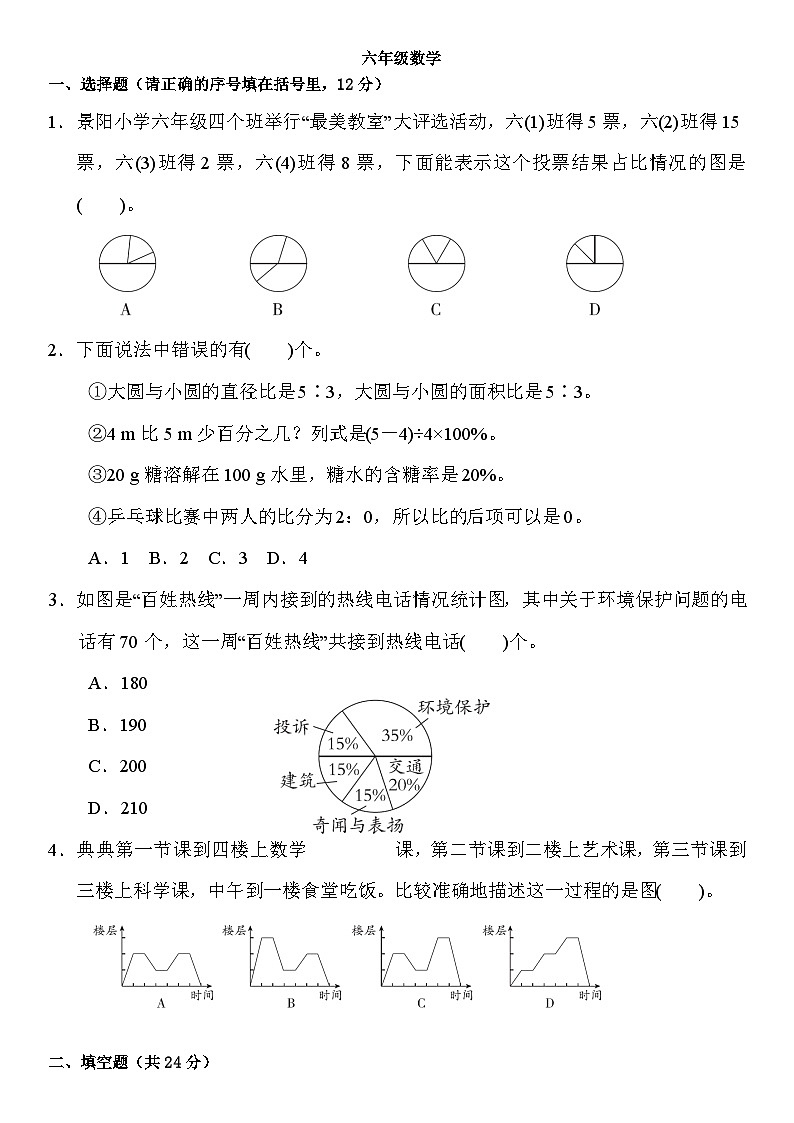 六年级数学

一、选择题（请正确的序号填在括号里，12 分）

1．景阳小学六年级四个班举行“最美教室”大评选活动，六(1)班得 5 票，六(2)班得 15 票，六(3)班得 2 票，六(4)班得 8 票，下面能表示这个投票结果占比情况的图是(　　)。

A　　B　　C　　D

2．下面说法中错误的有(　　)个。

①大圆与小圆的直径比是 5∶3，大圆与小圆的面积比是 5∶3。

②4 m 比 5 m 少百分之几？列式是(5－4)÷4×100%。

③20 g 糖溶解在 100 g 水里，糖水的含糖率是 20%。

④乒乓球比赛中两人的比分为 2：0，所以比的后项可以是 0。

A．1　B．2　C．3　D．4

3．如图是“百姓热线”一周内接到的热线电话情况统计图，其中关于环境保护问题的电话有 70 个，这一周“百姓热线”共接到热线电话(　　)个。

A．180

B．190

C．200

D．210

环境保护
35%
投诉
15%
建筑
15%
交通
20%
15%
奇闻与表扬

4．典典第一节课到四楼上数学　　　　课，第二节课到二楼上艺术课，第三节课到三楼上科学课，中午到一楼食堂吃饭。比较准确地描述这一过程的是图(　　)。

楼层
时间
A
楼层
时间
B
楼层
时间
C
楼层
时间
D

二、填空题（共 24 分）